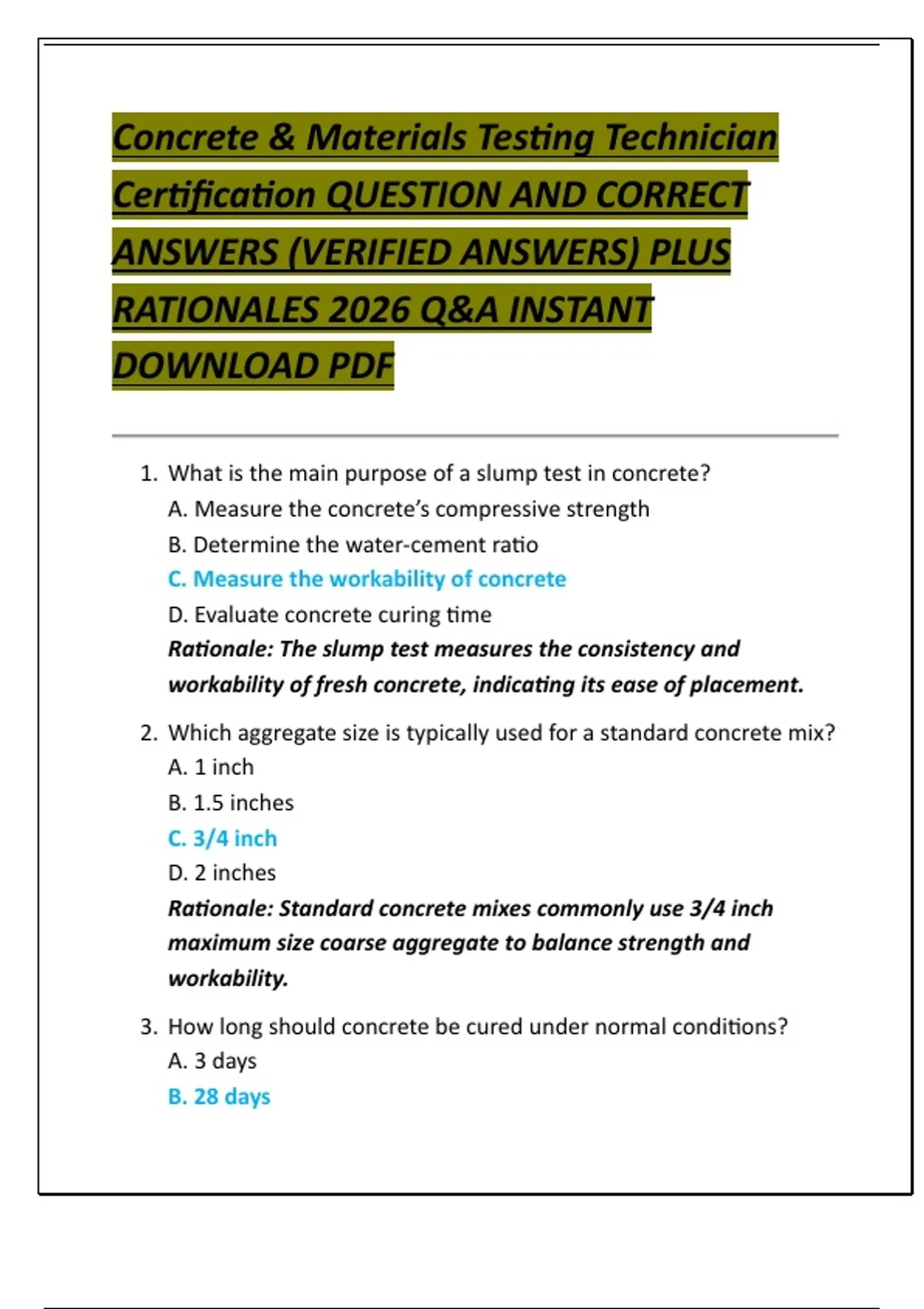 Concrete & Materials Testing Technician Certification QUESTION AND CORRECT ANSWERS (VERIFIED ANSWERS) PLUS RATIONALES 2026 Q&A INSTANT DOWNLOAD PDF

1. What is the main purpose of a slump test in concrete?
A. Measure the concrete's compressive strength
B. Determine the water-cement ratio
C. Measure the workability of concrete
D. Evaluate concrete curing time
Rationale: The slump test measures the consistency and workability of fresh concrete, indicating its ease of placement.

2. Which aggregate size is typically used for a standard concrete mix?
A. 1 inch
B. 1.5 inches
C. 3/4 inch
D. 2 inches
Rationale: Standard concrete mixes commonly use 3/4 inch maximum size coarse aggregate to balance strength and workability.

3. How long should concrete be cured under normal conditions?
A. 3 days
B. 28 days